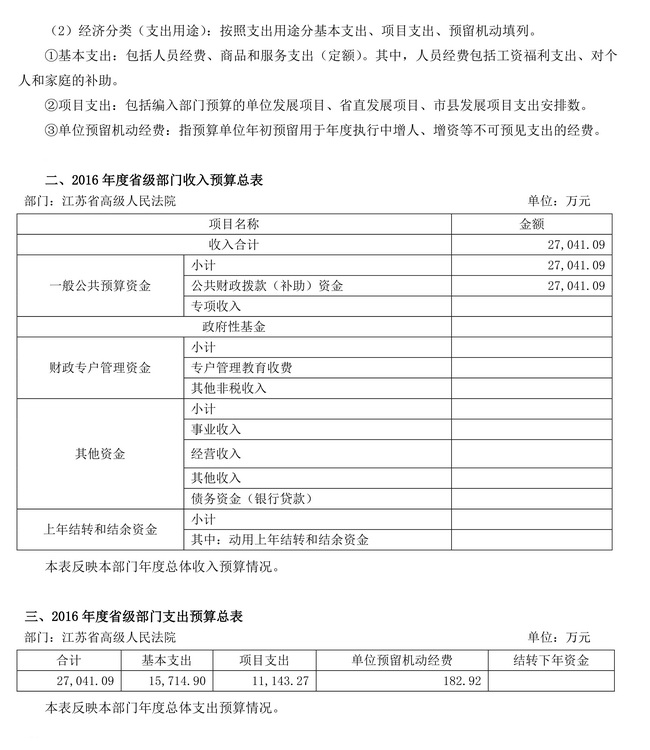 （2）经济分类（支出用途）：按照支出用途分基本支出、项目支出、预留机动填列。

①基本支出：包括人员经费、商品和服务支出（定额）。其中，人员经费包括工资福利支出、对个人和家庭的补助。

②项目支出：包括编入部门预算的单位发展项目、省直发展项目、市县发展项目支出安排数。

③单位预留机动经费：指预算单位年初预留用于年度执行中增人、增资等不可预见支出的经费。

二、2016 年度省级部门收入预算总表

部门：江苏省高级人民法院　　单位：万元

| 项目名称 | | 金额 |
|---|---|---|
| 收入合计 | | 27,041.09 |
| 一般公共预算资金 | 小计 | 27,041.09 |
| | 公共财政拨款（补助）资金 | 27,041.09 |
| | 专项收入 | |
| 政府性基金 | | |
| 财政专户管理资金 | 小计 | |
| | 专户管理教育收费 | |
| | 其他非税收入 | |
| 其他资金 | 小计 | |
| | 事业收入 | |
| | 经营收入 | |
| | 其他收入 | |
| | 债务资金（银行贷款） | |
| 上年结转和结余资金 | 小计 | |
| | 其中：动用上年结转和结余资金 | |

本表反映本部门年度总体收入预算情况。

三、2016 年度省级部门支出预算总表

部门：江苏省高级人民法院　　单位：万元

| 合计 | 基本支出 | 项目支出 | 单位预留机动经费 | 结转下年资金 |
|---|---|---|---|---|
| 27,041.09 | 15,714.90 | 11,143.27 | 182.92 | |

本表反映本部门年度总体支出预算情况。